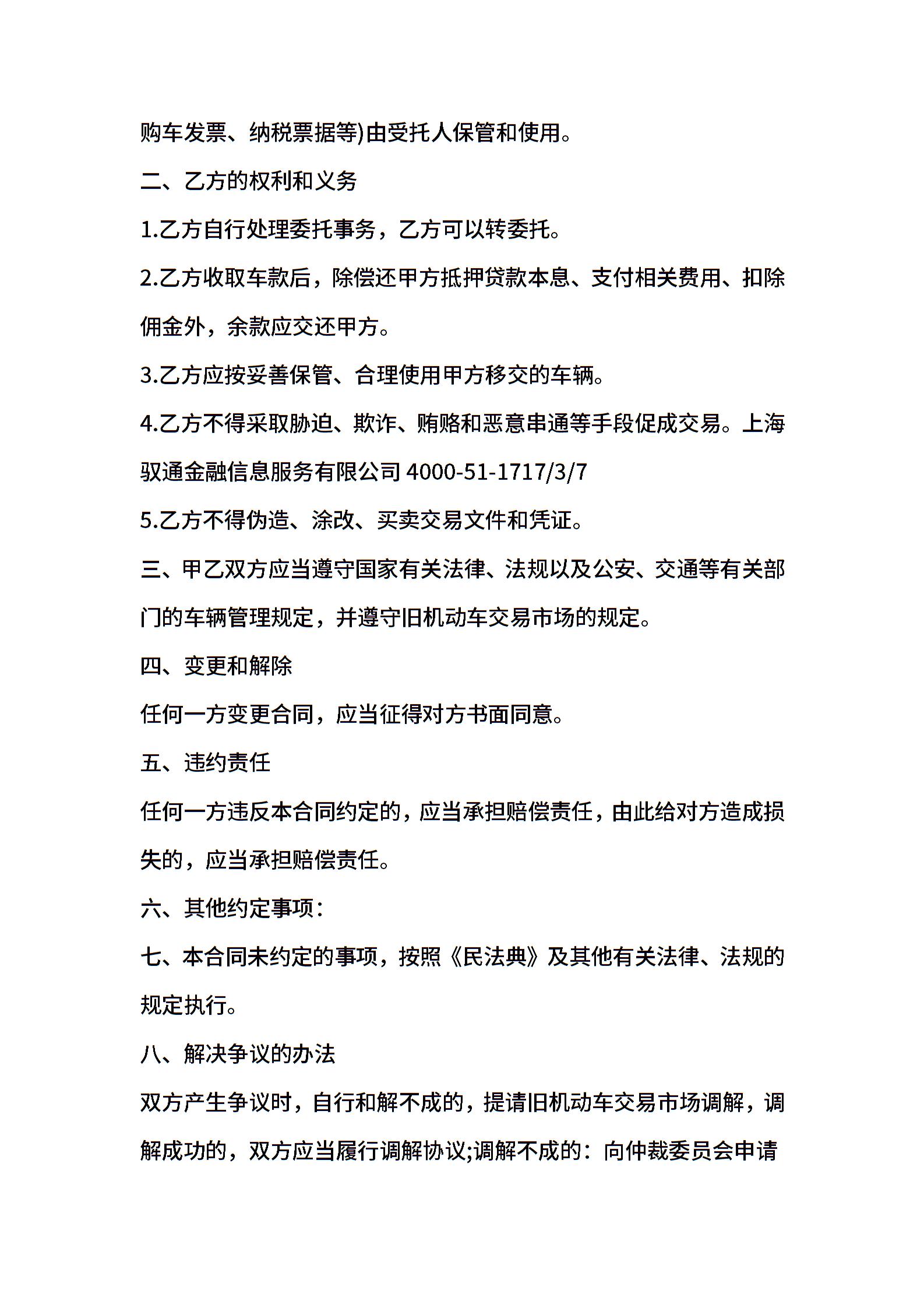 购车发票、纳税票据等)由受托人保管和使用。

二、乙方的权利和义务

1.乙方自行处理委托事务，乙方可以转委托。

2.乙方收取车款后，除偿还甲方抵押贷款本息、支付相关费用、扣除佣金外，余款应交还甲方。

3.乙方应按妥善保管、合理使用甲方移交的车辆。

4.乙方不得采取胁迫、欺诈、贿赂和恶意串通等手段促成交易。上海驭通金融信息服务有限公司 4000-51-1717/3/7

5.乙方不得伪造、涂改、买卖交易文件和凭证。

三、甲乙双方应当遵守国家有关法律、法规以及公安、交通等有关部门的车辆管理规定，并遵守旧机动车交易市场的规定。

四、变更和解除

任何一方变更合同，应当征得对方书面同意。

五、违约责任

任何一方违反本合同约定的，应当承担赔偿责任，由此给对方造成损失的，应当承担赔偿责任。

六、其他约定事项：

七、本合同未约定的事项，按照《民法典》及其他有关法律、法规的规定执行。

八、解决争议的办法

双方产生争议时，自行和解不成的，提请旧机动车交易市场调解，调解成功的，双方应当履行调解协议;调解不成的：向仲裁委员会申请